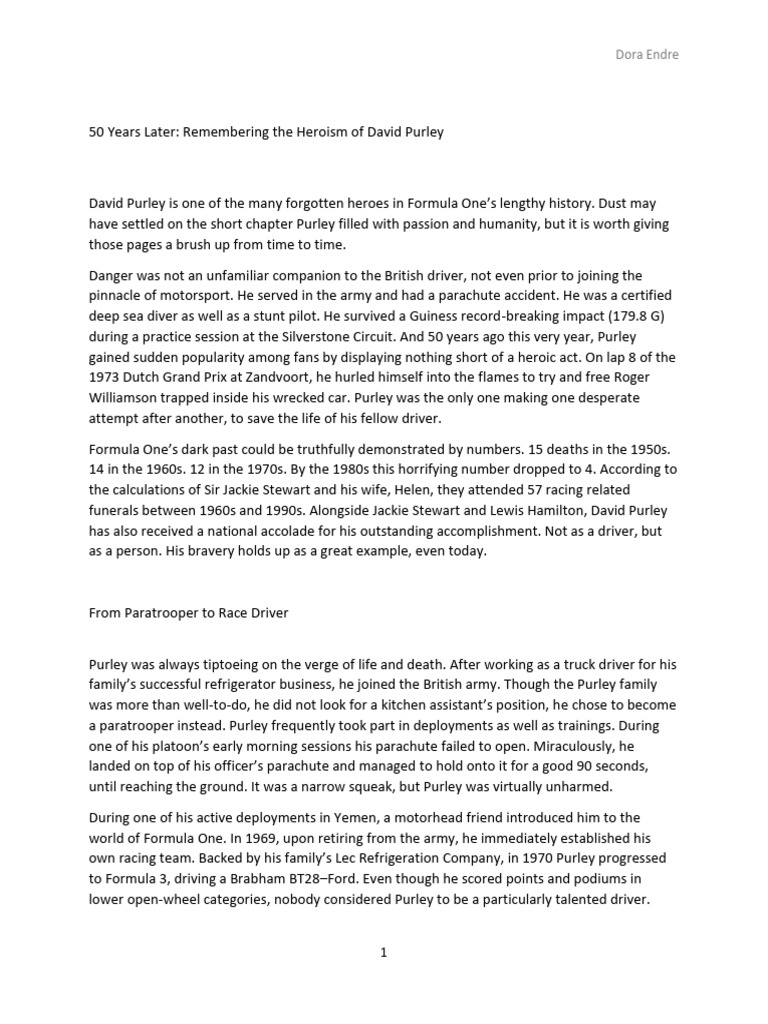 Dora Endre

50 Years Later: Remembering the Heroism of David Purley

David Purley is one of the many forgotten heroes in Formula One's lengthy history. Dust may have settled on the short chapter Purley filled with passion and humanity, but it is worth giving those pages a brush up from time to time.

Danger was not an unfamiliar companion to the British driver, not even prior to joining the pinnacle of motorsport. He served in the army and had a parachute accident. He was a certified deep sea diver as well as a stunt pilot. He survived a Guiness record-breaking impact (179.8 G) during a practice session at the Silverstone Circuit. And 50 years ago this very year, Purley gained sudden popularity among fans by displaying nothing short of a heroic act. On lap 8 of the 1973 Dutch Grand Prix at Zandvoort, he hurled himself into the flames to try and free Roger Williamson trapped inside his wrecked car. Purley was the only one making one desperate attempt after another, to save the life of his fellow driver.

Formula One's dark past could be truthfully demonstrated by numbers. 15 deaths in the 1950s. 14 in the 1960s. 12 in the 1970s. By the 1980s this horrifying number dropped to 4. According to the calculations of Sir Jackie Stewart and his wife, Helen, they attended 57 racing related funerals between 1960s and 1990s. Alongside Jackie Stewart and Lewis Hamilton, David Purley has also received a national accolade for his outstanding accomplishment. Not as a driver, but as a person. His bravery holds up as a great example, even today.

From Paratrooper to Race Driver

Purley was always tiptoeing on the verge of life and death. After working as a truck driver for his family's successful refrigerator business, he joined the British army. Though the Purley family was more than well-to-do, he did not look for a kitchen assistant's position, he chose to become a paratrooper instead. Purley frequently took part in deployments as well as trainings. During one of his platoon's early morning sessions his parachute failed to open. Miraculously, he landed on top of his officer's parachute and managed to hold onto it for a good 90 seconds, until reaching the ground. It was a narrow squeak, but Purley was virtually unharmed.

During one of his active deployments in Yemen, a motorhead friend introduced him to the world of Formula One. In 1969, upon retiring from the army, he immediately established his own racing team. Backed by his family's Lec Refrigeration Company, in 1970 Purley progressed to Formula 3, driving a Brabham BT28–Ford. Even though he scored points and podiums in lower open-wheel categories, nobody considered Purley to be a particularly talented driver.

1